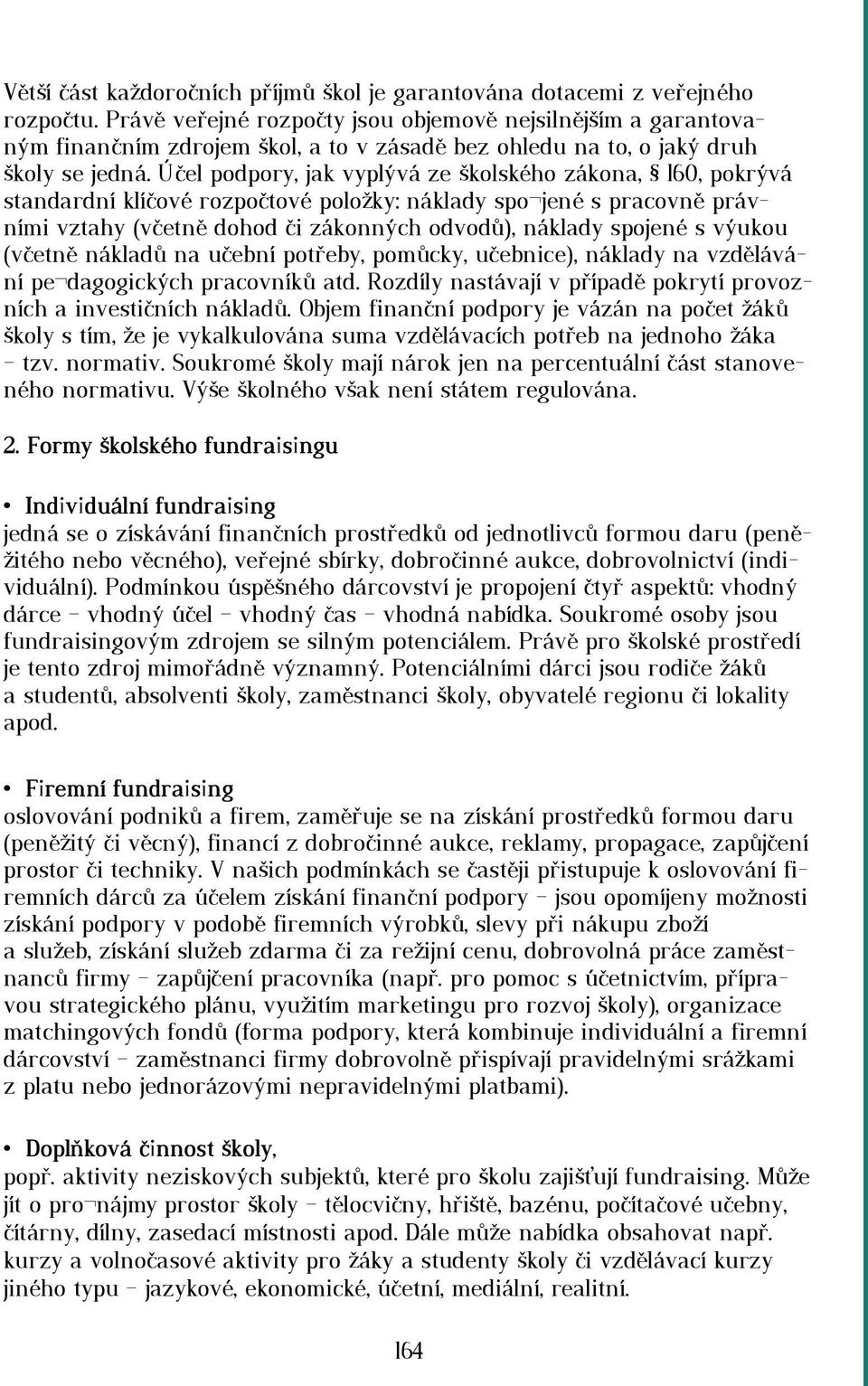 Větší část každoročních příjmů škol je garantována dotacemi z veřejného rozpočtu. Právě veřejné rozpočty jsou objemově nejsilnějším a garantovaným finančním zdrojem škol, a to v zásadě bez ohledu na to, o jaký druh školy se jedná. Účel podpory, jak vyplývá ze školského zákona, § 160, pokrývá standardní klíčové rozpočtové položky: náklady spo¬jené s pracovně právními vztahy (včetně dohod či zákonných odvodů), náklady spojené s výukou (včetně nákladů na učební potřeby, pomůcky, učebnice), náklady na vzdělávání pe¬dagogických pracovníků atd. Rozdíly nastávají v případě pokrytí provozních a investičních nákladů. Objem finanční podpory je vázán na počet žáků školy s tím, že je vykalkulována suma vzdělávacích potřeb na jednoho žáka – tzv. normativ. Soukromé školy mají nárok jen na percentuální část stanoveného normativu. Výše školného však není státem regulována.

2. Formy školského fundraisingu

• Individuální fundraising
jedná se o získávání finančních prostředků od jednotlivců formou daru (peněžitého nebo věcného), veřejné sbírky, dobročinné aukce, dobrovolnictví (individuální). Podmínkou úspěšného dárcovství je propojení čtyř aspektů: vhodný dárce – vhodný účel – vhodný čas – vhodná nabídka. Soukromé osoby jsou fundraisingovým zdrojem se silným potenciálem. Právě pro školské prostředí je tento zdroj mimořádně významný. Potenciálními dárci jsou rodiče žáků a studentů, absolventi školy, zaměstnanci školy, obyvatelé regionu či lokality apod.

• Firemní fundraising
oslovování podniků a firem, zaměřuje se na získání prostředků formou daru (peněžitý či věcný), financí z dobročinné aukce, reklamy, propagace, zapůjčení prostor či techniky. V našich podmínkách se častěji přistupuje k oslovování firemních dárců za účelem získání finanční podpory – jsou opomíjeny možnosti získání podpory v podobě firemních výrobků, slevy při nákupu zboží a služeb, získání služeb zdarma či za režijní cenu, dobrovolná práce zaměstnanců firmy – zapůjčení pracovníka (např. pro pomoc s účetnictvím, přípravou strategického plánu, využitím marketingu pro rozvoj školy), organizace matchingových fondů (forma podpory, která kombinuje individuální a firemní dárcovství – zaměstnanci firmy dobrovolně přispívají pravidelnými srážkami z platu nebo jednorázovými nepravidelnými platbami).

• Doplňková činnost školy,
popř. aktivity neziskových subjektů, které pro školu zajišťují fundraising. Může jít o pro¬nájmy prostor školy – tělocvičny, hřiště, bazénu, počítačové učebny, čítárny, dílny, zasedací místnosti apod. Dále může nabídka obsahovat např. kurzy a volnočasové aktivity pro žáky a studenty školy či vzdělávací kurzy jiného typu – jazykové, ekonomické, účetní, mediální, realitní.

164